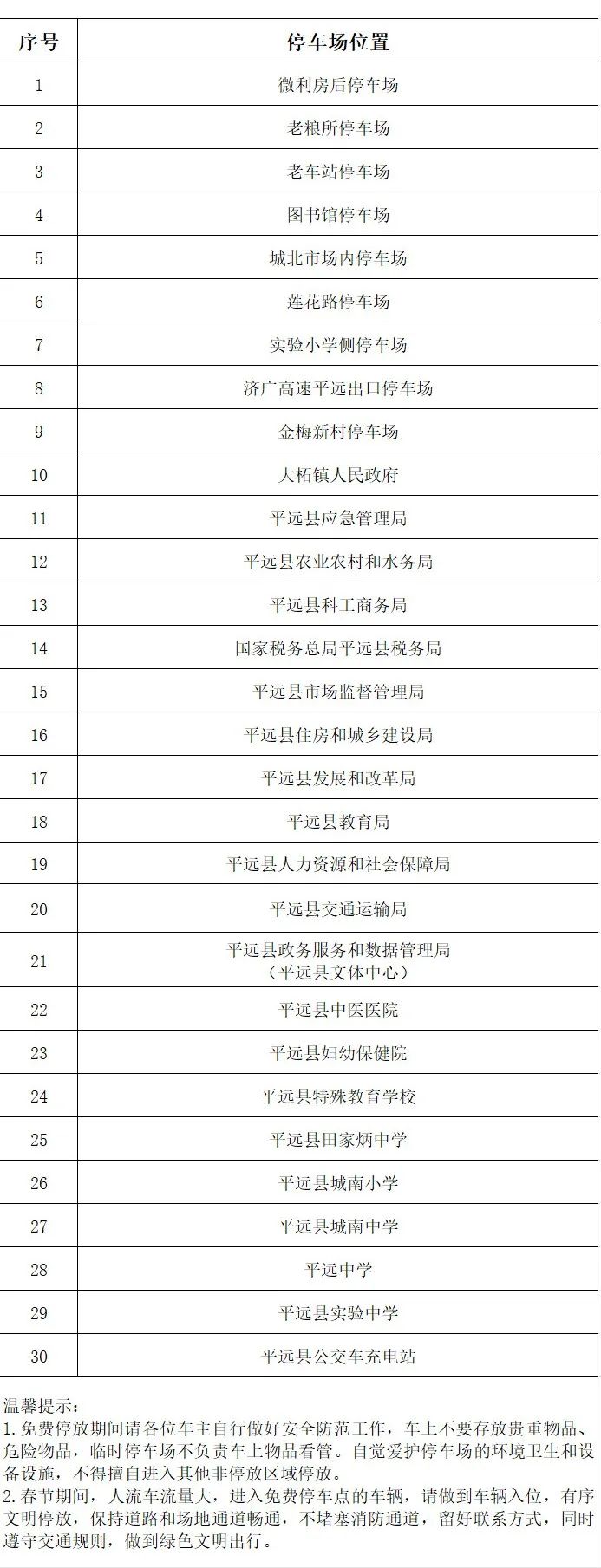 | 序号 | 停车场位置 |
|---|---|
| 1 | 微利房后停车场 |
| 2 | 老粮所停车场 |
| 3 | 老车站停车场 |
| 4 | 图书馆停车场 |
| 5 | 城北市场内停车场 |
| 6 | 莲花路停车场 |
| 7 | 实验小学侧停车场 |
| 8 | 济广高速平远出口停车场 |
| 9 | 金梅新村停车场 |
| 10 | 大柘镇人民政府 |
| 11 | 平远县应急管理局 |
| 12 | 平远县农业农村和水务局 |
| 13 | 平远县科工商务局 |
| 14 | 国家税务总局平远县税务局 |
| 15 | 平远县市场监督管理局 |
| 16 | 平远县住房和城乡建设局 |
| 17 | 平远县发展和改革局 |
| 18 | 平远县教育局 |
| 19 | 平远县人力资源和社会保障局 |
| 20 | 平远县交通运输局 |
| 21 | 平远县政务服务和数据管理局（平远县文体中心） |
| 22 | 平远县中医医院 |
| 23 | 平远县妇幼保健院 |
| 24 | 平远县特殊教育学校 |
| 25 | 平远县田家炳中学 |
| 26 | 平远县城南小学 |
| 27 | 平远县城南中学 |
| 28 | 平远中学 |
| 29 | 平远县实验中学 |
| 30 | 平远县公交车充电站 |

温馨提示：
1.免费停放期间请各位车主自行做好安全防范工作，车上不要存放贵重物品、危险物品，临时停车场不负责车上物品看管。自觉爱护停车场的环境卫生和设备设施，不得擅自进入其他非停放区域停放。
2.春节期间，人流车流量大，进入免费停车点的车辆，请做到车辆入位，有序文明停放，保持道路和场地通道畅通，不堵塞消防通道，留好联系方式，同时遵守交通规则，做到绿色文明出行。